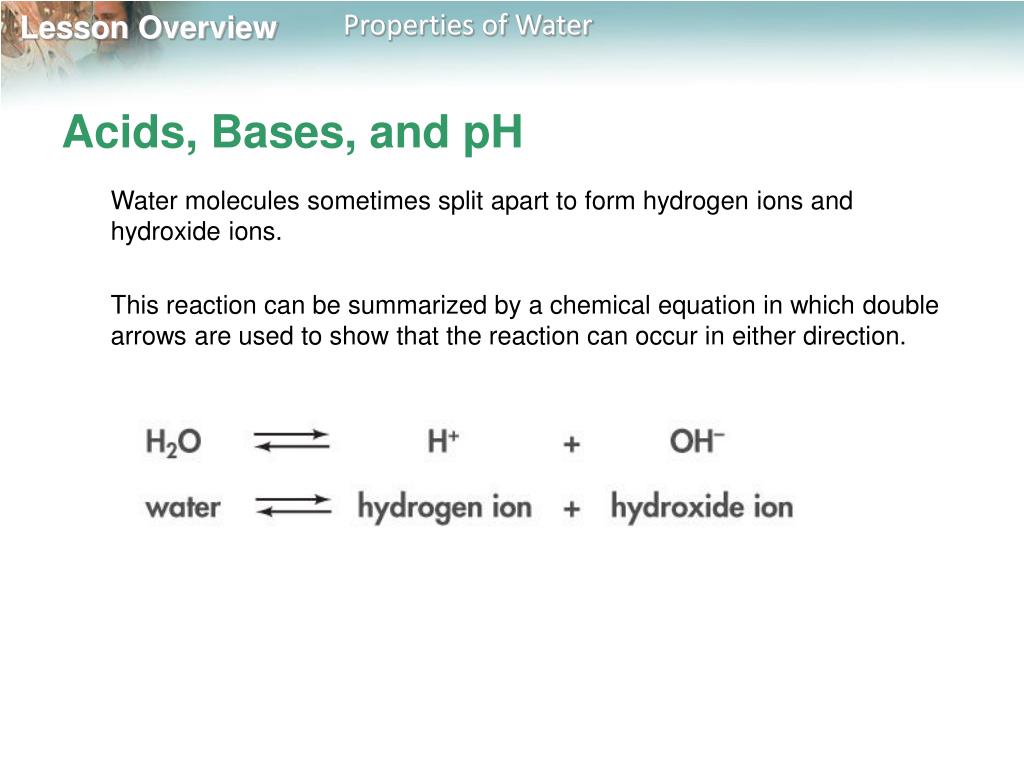 Lesson Overview

Properties of Water

Acids, Bases, and pH

Water molecules sometimes split apart to form hydrogen ions and hydroxide ions.

This reaction can be summarized by a chemical equation in which double arrows are used to show that the reaction can occur in either direction.

$H_2O \rightleftharpoons H^+ + OH^-$

water $\rightleftharpoons$ hydrogen ion + hydroxide ion